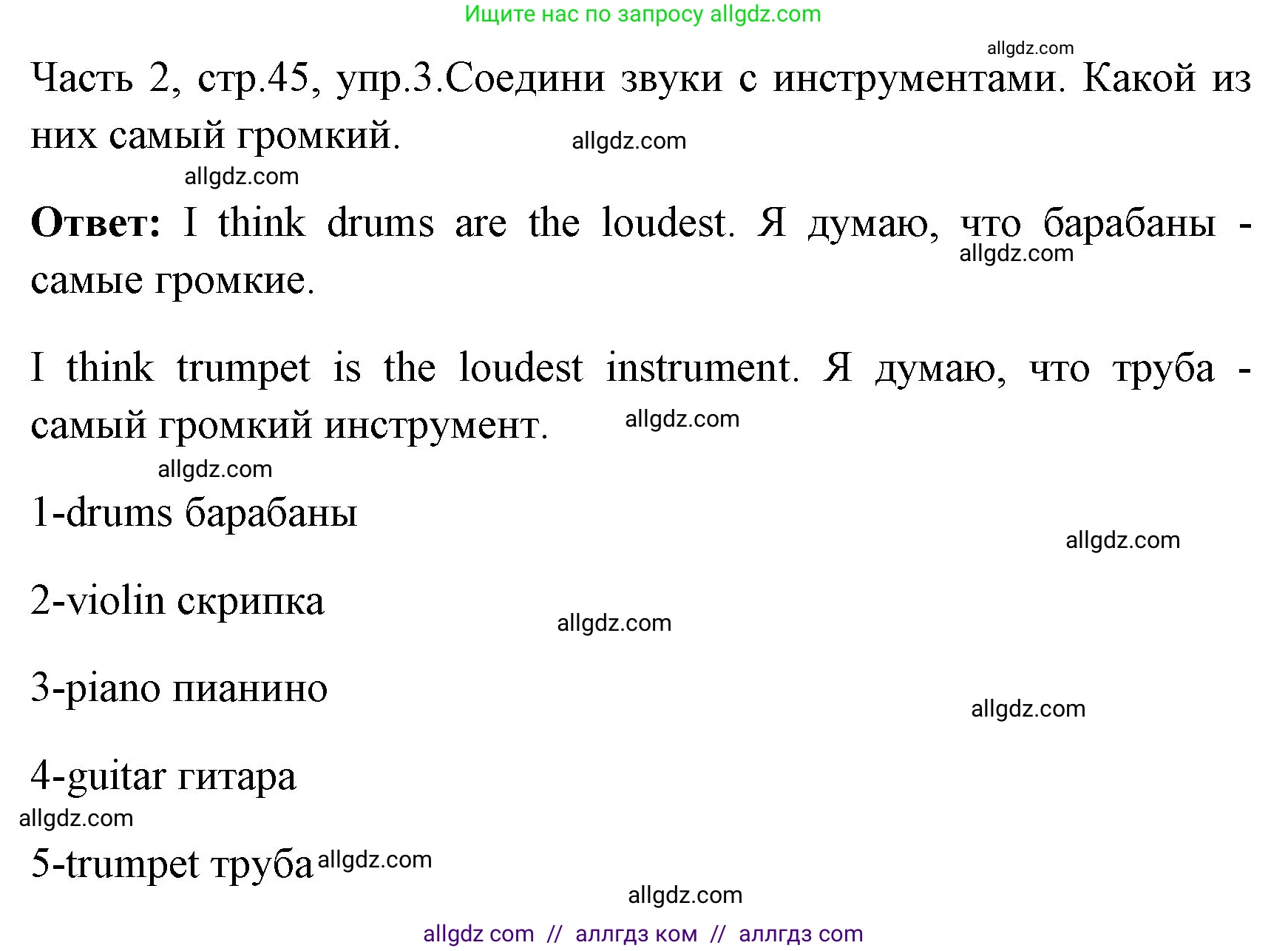 Ищите нас по запросу allgdz.com

allgdz.com

Часть 2, стр.45, упр.3.Соедини звуки с инструментами. Какой из них самый громкий.

allgdz.com

allgdz.com

**Ответ:** I think drums are the loudest. Я думаю, что барабаны - самые громкие.

allgdz.com

I think trumpet is the loudest instrument. Я думаю, что труба - самый громкий инструмент.

allgdz.com

allgdz.com

1-drums барабаны

allgdz.com

2-violin скрипка

allgdz.com

3-piano пианино

allgdz.com

4-guitar гитара

allgdz.com

5-trumpet труба allgdz.com

allgdz.com

allgdz com // аллгдз ком // аллгдз com